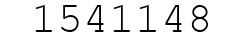 1541148